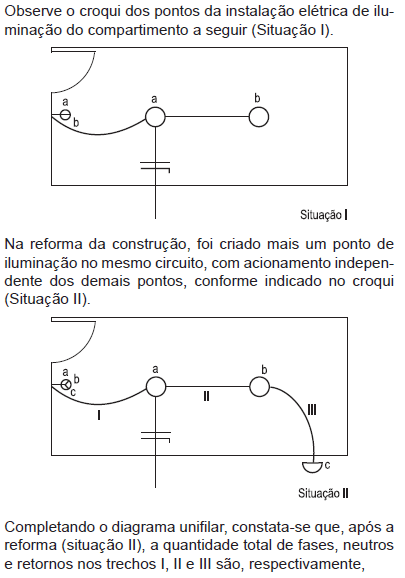 Observe o croqui dos pontos da instalação elétrica de iluminação do compartimento a seguir (Situação I).

a
b
a
b

Situação I

Na reforma da construção, foi criado mais um ponto de iluminação no mesmo circuito, com acionamento independente dos demais pontos, conforme indicado no croqui (Situação II).

a
b
c
a
b
I
II
III
c

Situação II

Completando o diagrama unifilar, constata-se que, após a reforma (situação II), a quantidade total de fases, neutros e retornos nos trechos I, II e III são, respectivamente,